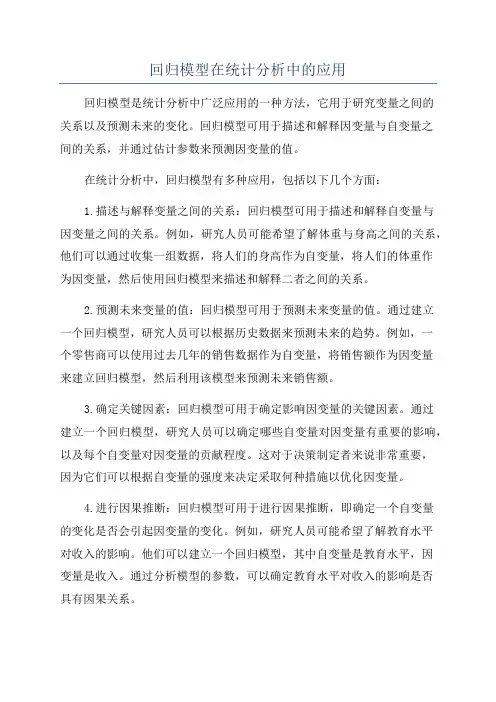 回归模型在统计分析中的应用

回归模型是统计分析中广泛应用的一种方法，它用于研究变量之间的关系以及预测未来的变化。回归模型可用于描述和解释因变量与自变量之间的关系，并通过估计参数来预测因变量的值。

在统计分析中，回归模型有多种应用，包括以下几个方面：

1.描述与解释变量之间的关系：回归模型可用于描述和解释自变量与因变量之间的关系。例如，研究人员可能希望了解体重与身高之间的关系，他们可以通过收集一组数据，将人们的身高作为自变量，将人们的体重作为因变量，然后使用回归模型来描述和解释二者之间的关系。

2.预测未来变量的值：回归模型可用于预测未来变量的值。通过建立一个回归模型，研究人员可以根据历史数据来预测未来的趋势。例如，一个零售商可以使用过去几年的销售数据作为自变量，将销售额作为因变量来建立回归模型，然后利用该模型来预测未来销售额。

3.确定关键因素：回归模型可用于确定影响因变量的关键因素。通过建立一个回归模型，研究人员可以确定哪些自变量对因变量有重要的影响，以及每个自变量对因变量的贡献程度。这对于决策制定者来说非常重要，因为它们可以根据自变量的强度来决定采取何种措施以优化因变量。

4.进行因果推断：回归模型可用于进行因果推断，即确定一个自变量的变化是否会引起因变量的变化。例如，研究人员可能希望了解教育水平对收入的影响。他们可以建立一个回归模型，其中自变量是教育水平，因变量是收入。通过分析模型的参数，可以确定教育水平对收入的影响是否具有因果关系。